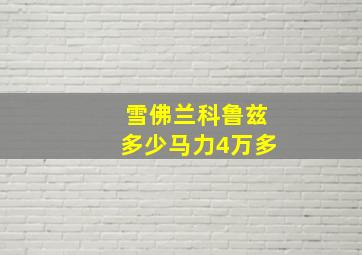 雪佛兰科鲁兹
多少马力4万多